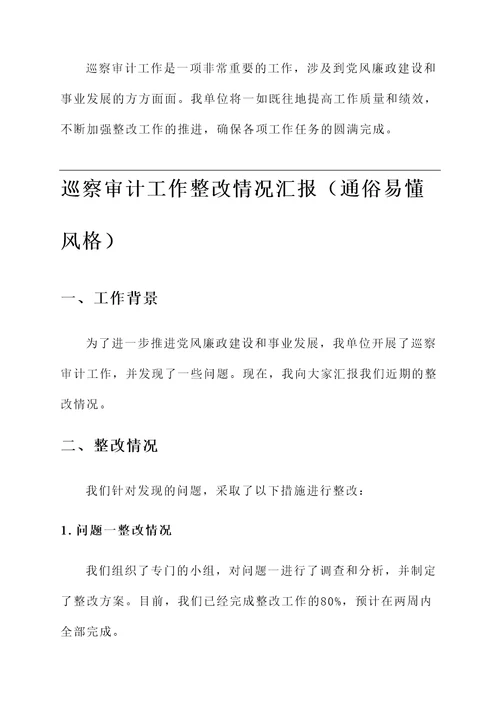 巡察审计工作是一项非常重要的工作，涉及到党风廉政建设和事业发展的方方面面。我单位将一如既往地提高工作质量和绩效，不断加强整改工作的推进，确保各项工作任务的圆满完成。

巡察审计工作整改情况汇报（通俗易懂风格）

一、工作背景

为了进一步推进党风廉政建设和事业发展，我单位开展了巡察审计工作，并发现了一些问题。现在，我向大家汇报我们近期的整改情况。

二、整改情况

我们针对发现的问题，采取了以下措施进行整改：

1. 问题一整改情况

我们组织了专门的小组，对问题一进行了调查和分析，并制定了整改方案。目前，我们已经完成整改工作的80%，预计在两周内全部完成。